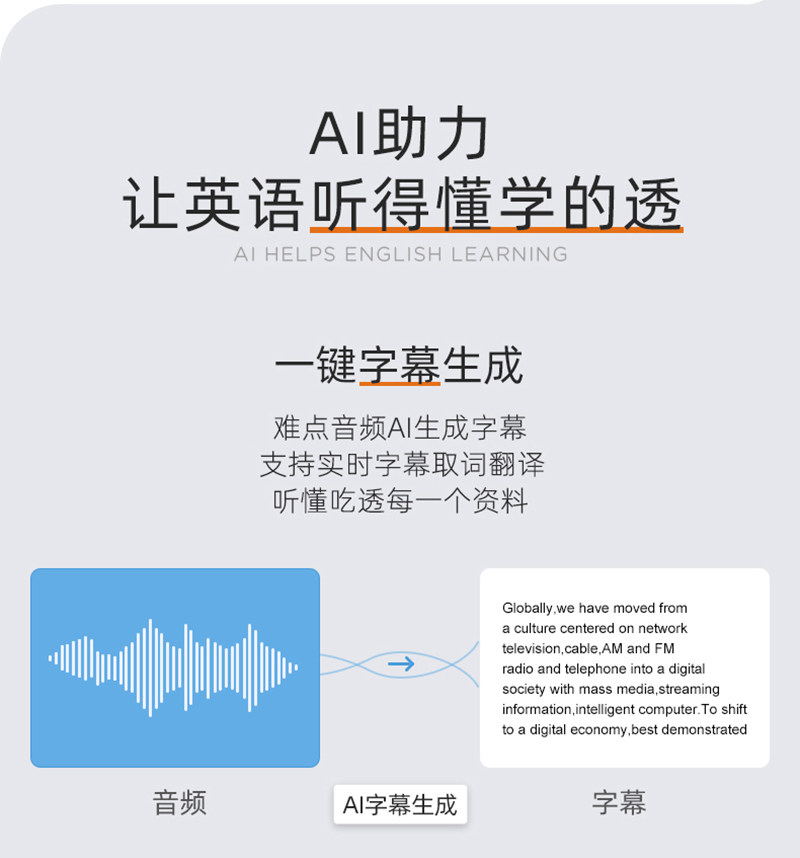 AI助力
让英语听得懂学的透
AI HELPS ENGLISH LEARNING

一键字幕生成

难点音频AI生成字幕
支持实时字幕取词翻译
听懂吃透每一个资料

Globally,we have moved from a culture centered on network television,cable,AM and FM radio and telephone into a digital society with mass media,streaming information,intelligent computer.To shift to a digital economy,best demonstrated

音频

AI字幕生成

字幕